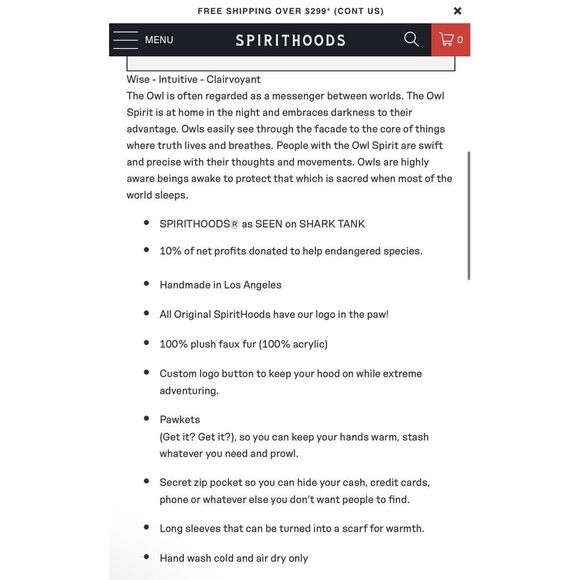 FREE SHIPPING OVER $299* (CONT US)

×

MENU

SPIRITHOODS

0

Wise - Intuitive - Clairvoyant
The Owl is often regarded as a messenger between worlds. The Owl Spirit is at home in the night and embraces darkness to their advantage. Owls easily see through the facade to the core of things where truth lives and breathes. People with the Owl Spirit are swift and precise with their thoughts and movements. Owls are highly aware beings awake to protect that which is sacred when most of the world sleeps.

- SPIRITHOODS® as SEEN on SHARK TANK
- 10% of net profits donated to help endangered species.
- Handmade in Los Angeles
- All Original SpiritHoods have our logo in the paw!
- 100% plush faux fur (100% acrylic)
- Custom logo button to keep your hood on while extreme adventuring.
- Pawkets
(Get it? Get it?), so you can keep your hands warm, stash whatever you need and prowl.
- Secret zip pocket so you can hide your cash, credit cards, phone or whatever else you don't want people to find.
- Long sleeves that can be turned into a scarf for warmth.
- Hand wash cold and air dry only